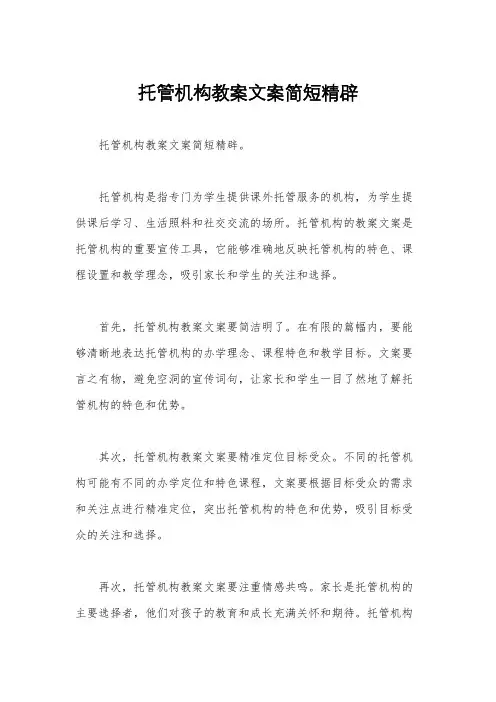 托管机构教案文案简短精辟

托管机构教案文案简短精辟。

托管机构是指专门为学生提供课外托管服务的机构，为学生提供课后学习、生活照料和社交交流的场所。托管机构的教案文案是托管机构的重要宣传工具，它能够准确地反映托管机构的特色、课程设置和教学理念，吸引家长和学生的关注和选择。

首先，托管机构教案文案要简洁明了。在有限的篇幅内，要能够清晰地表达托管机构的办学理念、课程特色和教学目标。文案要言之有物，避免空洞的宣传词句，让家长和学生一目了然地了解托管机构的特色和优势。

其次，托管机构教案文案要精准定位目标受众。不同的托管机构可能有不同的办学定位和特色课程，文案要根据目标受众的需求和关注点进行精准定位，突出托管机构的特色和优势，吸引目标受众的关注和选择。

再次，托管机构教案文案要注重情感共鸣。家长是托管机构的主要选择者，他们对孩子的教育和成长充满关怀和期待。托管机构